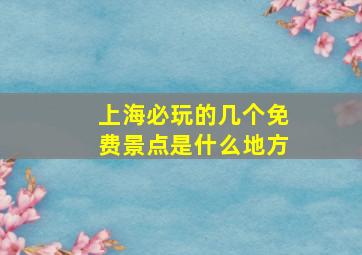 上海必玩的几个免费景点是什么地方